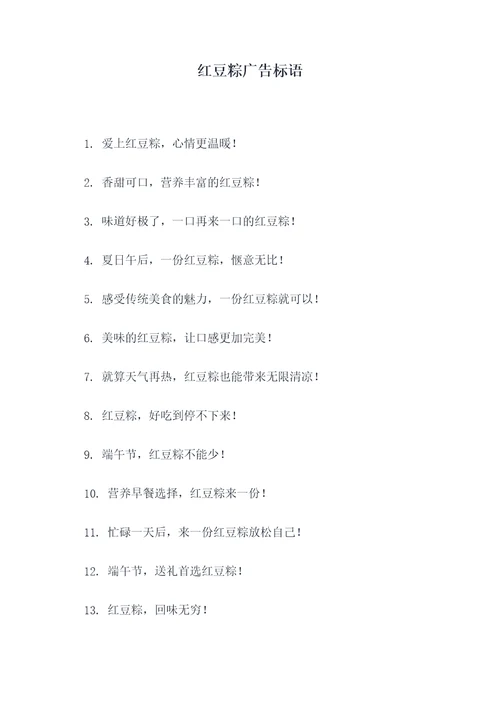 红豆粽广告标语

1. 爱上红豆粽，心情更温暖！

2. 香甜可口，营养丰富的红豆粽！

3. 味道好极了，一口再来一口的红豆粽！

4. 夏日午后，一份红豆粽，惬意无比！

5. 感受传统美食的魅力，一份红豆粽就可以！

6. 美味的红豆粽，让口感更加完美！

7. 就算天气再热，红豆粽也能带来无限清凉！

8. 红豆粽，好吃到停不下来！

9. 端午节，红豆粽不能少！

10. 营养早餐选择，红豆粽来一份！

11. 忙碌一天后，来一份红豆粽放松自己！

12. 端午节，送礼首选红豆粽！

13. 红豆粽，回味无穷！